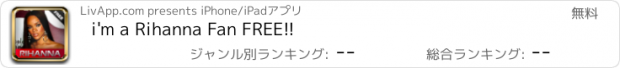 LivApp.com presents iPhone/iPadアプリ
無料
i'm a Rihanna Fan FREE!!
RIHANNA
ジャンル別ランキング: --
総合ランキング: --